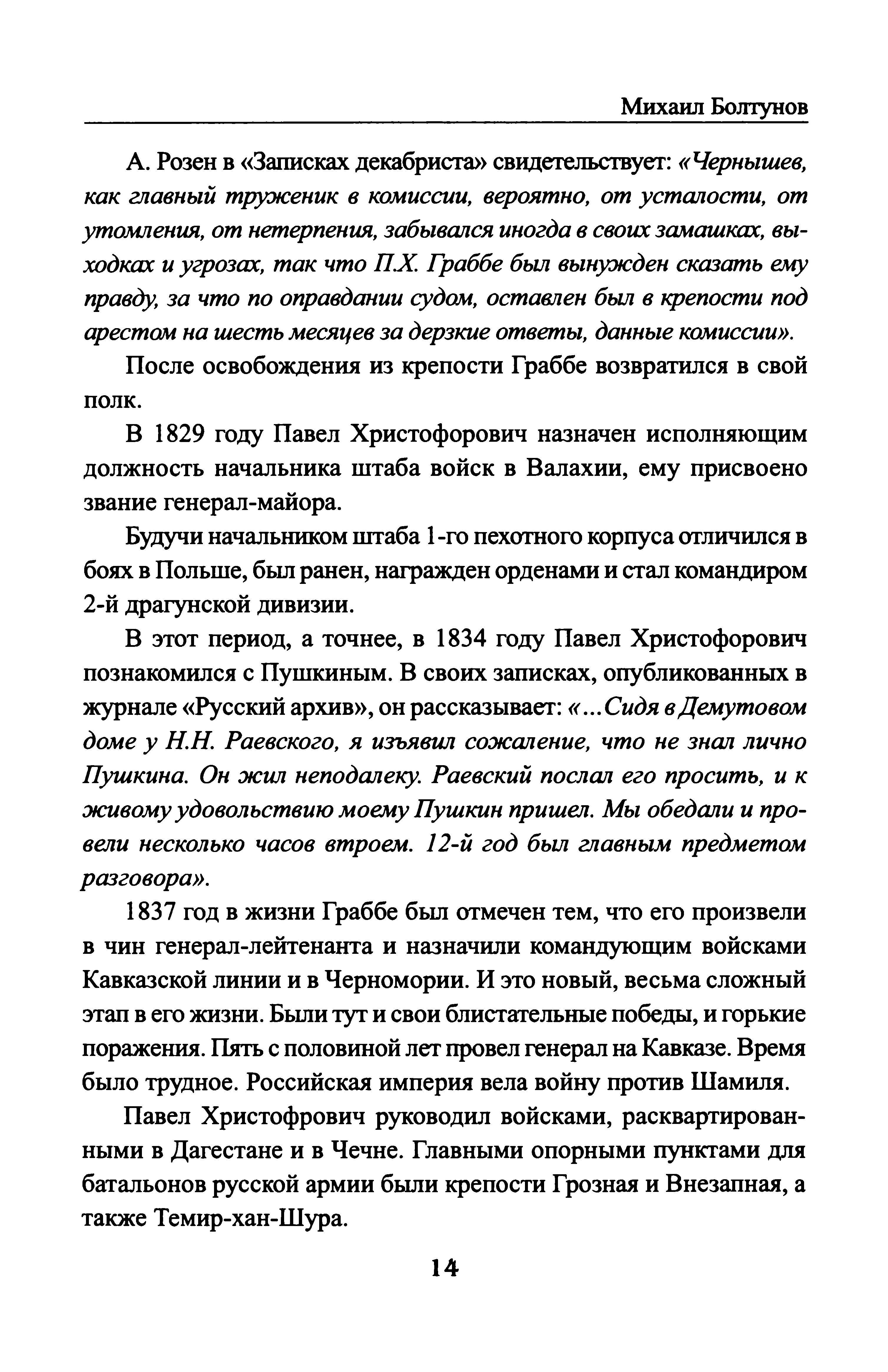 Михаил Болтунов

А. Розен в «Записках декабриста» свидетельствует: «Чернышев, как главный труженик в комиссии, вероятно, от усталости, от утомления, от нетерпения, забывался иногда в своих замашках, выходках и угрозах, так что П.Х. Граббе был вынужден сказать ему правду, за что по оправдании судом, оставлен был в крепости под арестом на шесть месяцев за дерзкие ответы, данные комиссии».

После освобождения из крепости Граббе возвратился в свой полк.

В 1829 году Павел Христофорович назначен исполняющим должность начальника штаба войск в Валахии, ему присвоено звание генерал-майора.

Будучи начальником штаба 1-го пехотного корпуса отличился в боях в Польше, был ранен, награжден орденами и стал командиром 2-й драгунской дивизии.

В этот период, а точнее, в 1834 году Павел Христофорович познакомился с Пушкиным. В своих записках, опубликованных в журнале «Русский архив», он рассказывает: «...Сидя в Демутовом доме у Н.Н. Раевского, я изъявил сожаление, что не знал лично Пушкина. Он жил неподалеку. Раевский послал его просить, и к живому удовольствию моему Пушкин пришел. Мы обедали и провели несколько часов втроем. 12-й год был главным предметом разговора».

1837 год в жизни Граббе был отмечен тем, что его произвели в чин генерал-лейтенанта и назначили командующим войсками Кавказской линии и в Черномории. И это новый, весьма сложный этап в его жизни. Были тут и свои блистательные победы, и горькие поражения. Пять с половиной лет провел генерал на Кавказе. Время было трудное. Российская империя вела войну против Шамиля.

Павел Христофрович руководил войсками, расквартированными в Дагестане и в Чечне. Главными опорными пунктами для батальонов русской армии были крепости Грозная и Внезапная, а также Темир-хан-Шура.

14